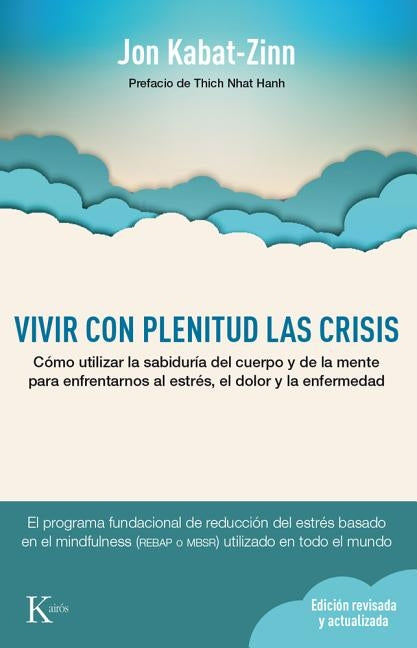 Jon Kabat-Zinn

Prefacio de Thich Nhat Hanh

VIVIR CON PLENITUD LAS CRISIS

Cómo utilizar la sabiduría del cuerpo y de la mente para enfrentarnos al estrés, el dolor y la enfermedad

El programa fundacional de reducción del estrés basado en el mindfulness (REBAP o MBSR) utilizado en todo el mundo

Kairós

Edición revisada y actualizada